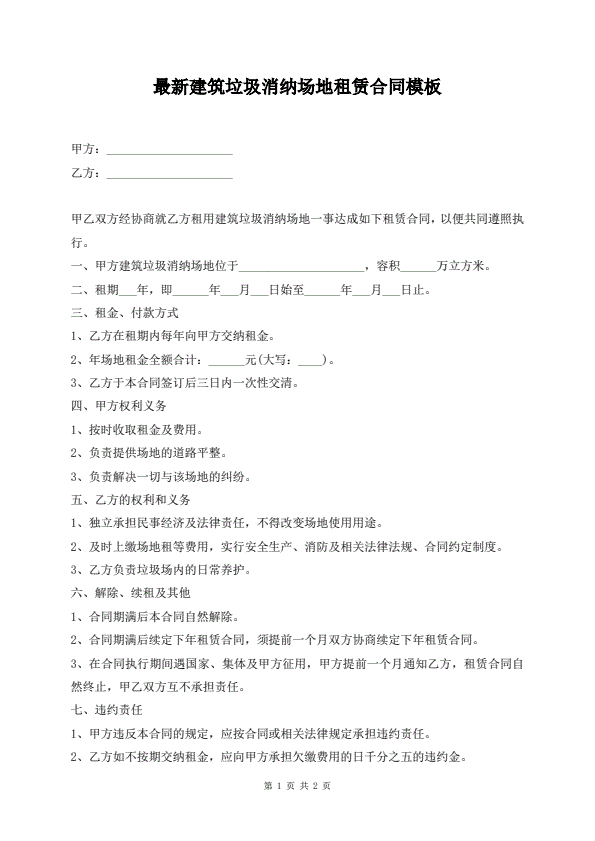 最新建筑垃圾消纳场地租赁合同模板

甲方：____________________

乙方：____________________

甲乙双方经协商就乙方租用建筑垃圾消纳场地一事达成如下租赁合同，以便共同遵照执行。

一、甲方建筑垃圾消纳场地位于____________________，容积______万立方米。

二、租期___年，即______年___月___日始至______年___月___日止。

三、租金、付款方式

1、乙方在租期内每年向甲方交纳租金。

2、年场地租金全额合计：______元(大写：____)。

3、乙方于本合同签订后三日内一次性交清。

四、甲方权利义务

1、按时收取租金及费用。

2、负责提供场地的道路平整。

3、负责解决一切与该场地的纠纷。

五、乙方的权利和义务

1、独立承担民事经济及法律责任，不得改变场地使用用途。

2、及时上缴场地租等费用，实行安全生产、消防及相关法律法规、合同约定制度。

3、乙方负责垃圾场内的日常养护。

六、解除、续租及其他

1、合同期满后本合同自然解除。

2、合同期满后续定下年租赁合同，须提前一个月双方协商续定下年租赁合同。

3、在合同执行期间遇国家、集体及甲方征用，甲方提前一个月通知乙方，租赁合同自然终止，甲乙双方互不承担责任。

七、违约责任

1、甲方违反本合同的规定，应按合同或相关法律规定承担违约责任。

2、乙方如不按期交纳租金，应向甲方承担欠缴费用的日千分之五的违约金。

第 1 页 共 2 页